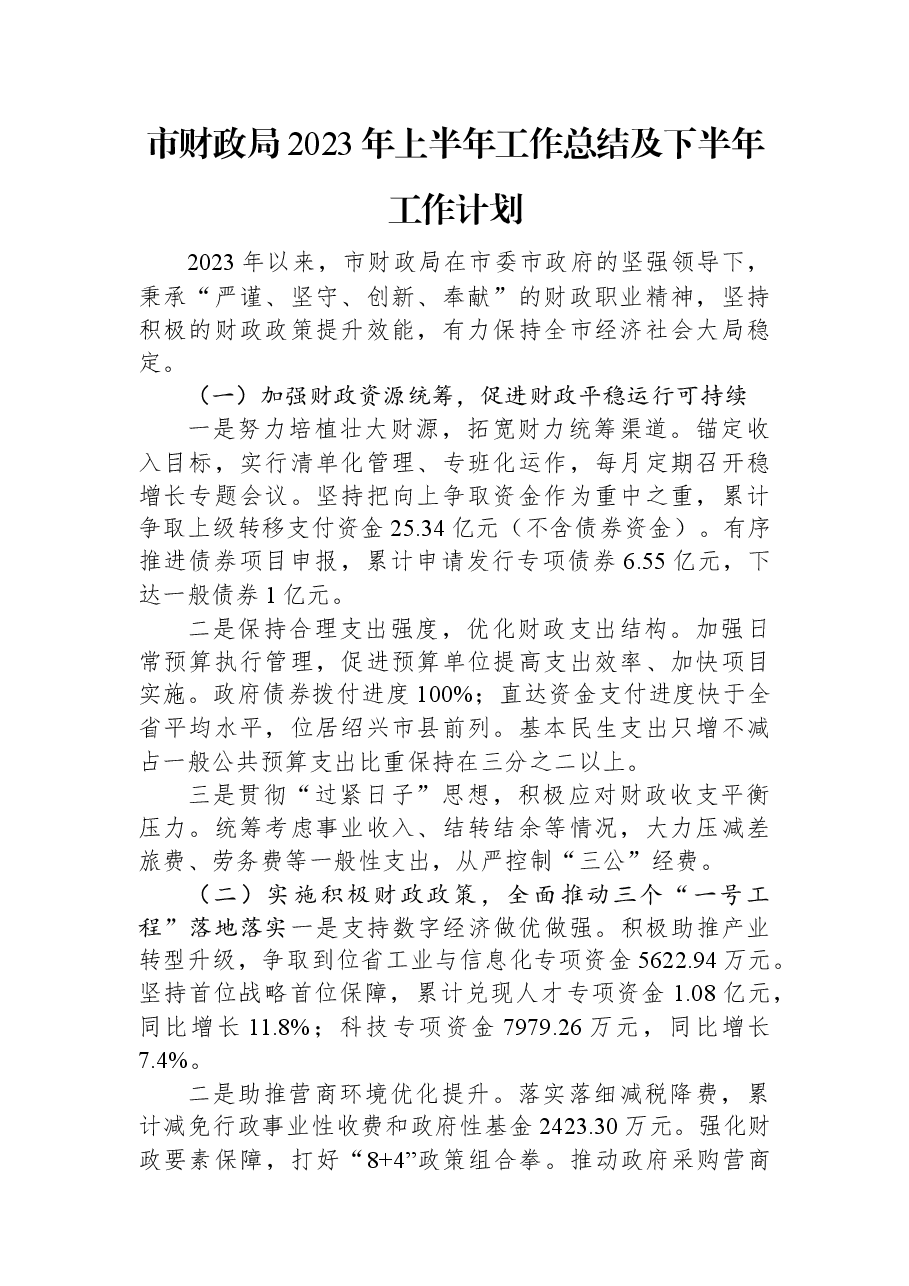 市财政局2023年上半年工作总结及下半年工作计划

2023年以来，市财政局在市委市政府的坚强领导下，秉承“严谨、坚守、创新、奉献”的财政职业精神，坚持积极的财政政策提升效能，有力保持全市经济社会大局稳定。

（一）加强财政资源统筹，促进财政平稳运行可持续

一是努力培植壮大财源，拓宽财力统筹渠道。锚定收入目标，实行清单化管理、专班化运作，每月定期召开稳增长专题会议。坚持把向上争取资金作为重中之重，累计争取上级转移支付资金25.34亿元（不含债券资金）。有序推进债券项目申报，累计申请发行专项债券6.55亿元，下达一般债券1亿元。

二是保持合理支出强度，优化财政支出结构。加强日常预算执行管理，促进预算单位提高支出效率、加快项目实施。政府债券拨付进度100%；直达资金支付进度快于全省平均水平，位居绍兴市县前列。基本民生支出只增不减占一般公共预算支出比重保持在三分之二以上。

三是贯彻“过紧日子”思想，积极应对财政收支平衡压力。统筹考虑事业收入、结转结余等情况，大力压减差旅费、劳务费等一般性支出，从严控制“三公”经费。

（二）实施积极财政政策，全面推动三个“一号工程”落地落实一是支持数字经济做优做强。积极助推产业转型升级，争取到位省工业与信息化专项资金5622.94万元。坚持首位战略首位保障，累计兑现人才专项资金1.08亿元，同比增长11.8%；科技专项资金7979.26万元，同比增长7.4%。

二是助推营商环境优化提升。落实落细减税降费，累计减免行政事业性收费和政府性基金2423.30万元。强化财政要素保障，打好“8+4”政策组合拳。推动政府采购营商